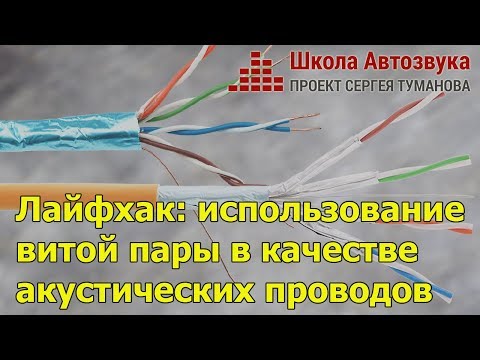 Школа Автозвука
ПРОЕКТ СЕРГЕЯ ТУМАНОВА

Лайфхак: использование витой пары в качестве акустических проводов